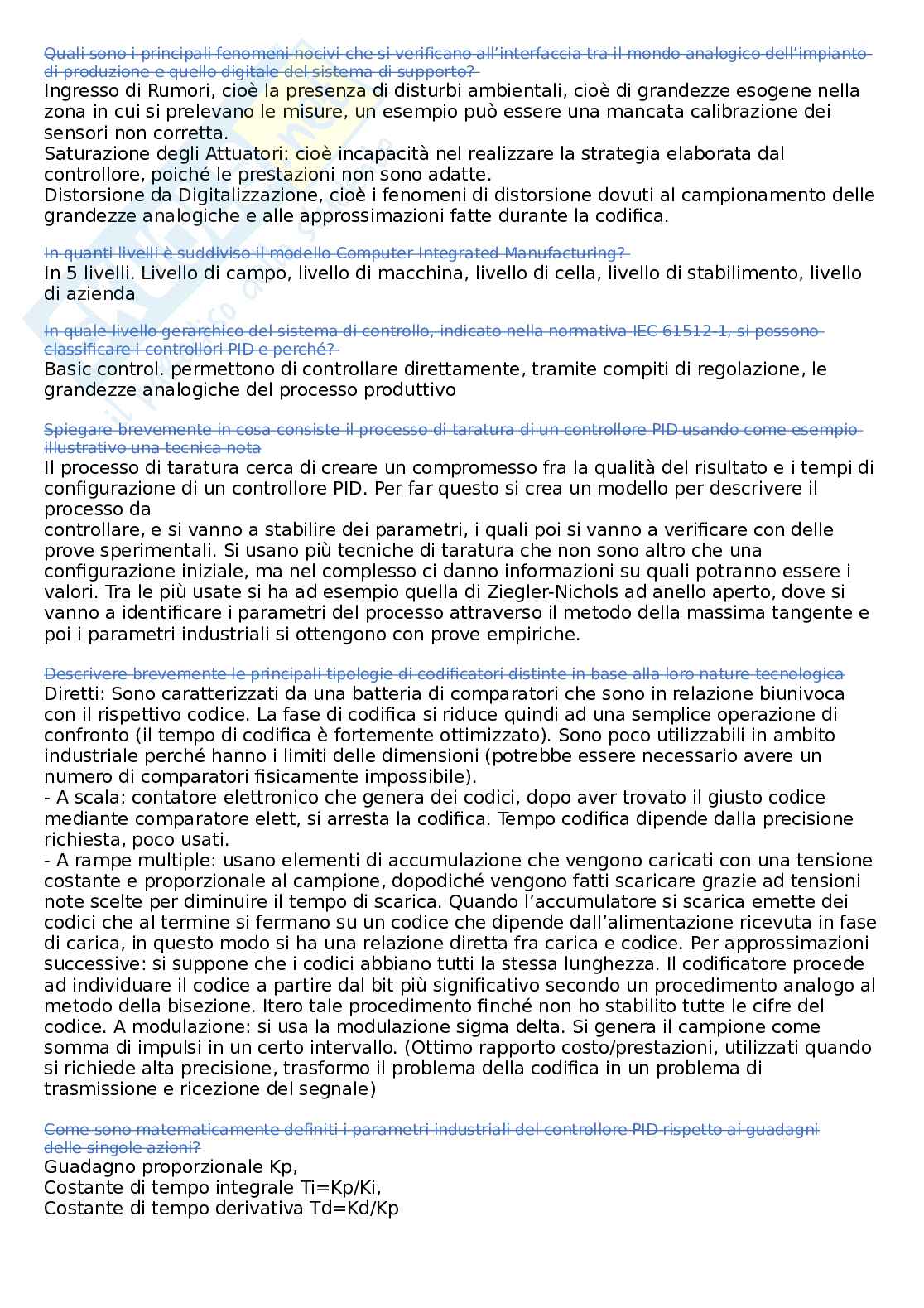 Quali sono i principali fenomeni nocivi che si verificano all'interfaccia tra il mondo analogico dell'impianto di produzione e quello digitale del sistema di supporto?
Ingresso di Rumori, cioè la presenza di disturbi ambientali, cioè di grandezze esogene nella zona in cui si prelevano le misure, un esempio può essere una mancata calibrazione dei sensori non corretta.
Saturazione degli Attuatori: cioè incapacità nel realizzare la strategia elaborata dal controllore, poiché le prestazioni non sono adatte.
Distorsione da Digitalizzazione, cioè i fenomeni di distorsione dovuti al campionamento delle grandezze analogiche e alle approssimazioni fatte durante la codifica.

In quanti livelli è suddiviso il modello Computer Integrated Manufacturing?
In 5 livelli. Livello di campo, livello di macchina, livello di cella, livello di stabilimento, livello di azienda

In quale livello gerarchico del sistema di controllo, indicato nella normativa IEC 61512-1, si possono classificare i controllori PID e perché?
Basic control. permettono di controllare direttamente, tramite compiti di regolazione, le grandezze analogiche del processo produttivo

Spiegare brevemente in cosa consiste il processo di taratura di un controllore PID usando come esempio illustrativo una tecnica nota
Il processo di taratura cerca di creare un compromesso fra la qualità del risultato e i tempi di configurazione di un controllore PID. Per far questo si crea un modello per descrivere il processo da
controllare, e si vanno a stabilire dei parametri, i quali poi si vanno a verificare con delle prove sperimentali. Si usano più tecniche di taratura che non sono altro che una configurazione iniziale, ma nel complesso ci danno informazioni su quali potranno essere i valori. Tra le più usate si ha ad esempio quella di Ziegler-Nichols ad anello aperto, dove si vanno a identificare i parametri del processo attraverso il metodo della massima tangente e poi i parametri industriali si ottengono con prove empiriche.

Descrivere brevemente le principali tipologie di codificatori distinte in base alla loro nature tecnologica
Diretti: Sono caratterizzati da una batteria di comparatori che sono in relazione biunivoca con il rispettivo codice. La fase di codifica si riduce quindi ad una semplice operazione di confronto (il tempo di codifica è fortemente ottimizzato). Sono poco utilizzabili in ambito industriale perché hanno i limiti delle dimensioni (potrebbe essere necessario avere un numero di comparatori fisicamente impossibile).
- A scala: contatore elettronico che genera dei codici, dopo aver trovato il giusto codice mediante comparatore elett, si arresta la codifica. Tempo codifica dipende dalla precisione richiesta, poco usati.
- A rampe multiple: usano elementi di accumulazione che vengono caricati con una tensione costante e proporzionale al campione, dopodiché vengono fatti scaricare grazie ad tensioni note scelte per diminuire il tempo di scarica. Quando l'accumulatore si scarica emette dei codici che al termine si fermano su un codice che dipende dall'alimentazione ricevuta in fase di carica, in questo modo si ha una relazione diretta fra carica e codice. Per approssimazioni successive: si suppone che i codici abbiano tutti la stessa lunghezza. Il codificatore procede ad individuare il codice a partire dal bit più significativo secondo un procedimento analogo al metodo della bisezione. Itero tale procedimento finché non ho stabilito tutte le cifre del codice. A modulazione: si usa la modulazione sigma delta. Si genera il campione come somma di impulsi in un certo intervallo. (Ottimo rapporto costo/prestazioni, utilizzati quando si richiede alta precisione, trasformo il problema della codifica in un problema di trasmissione e ricezione del segnale)

Come sono matematicamente definiti i parametri industriali del controllore PID rispetto ai guadagni delle singole azioni?
Guadagno proporzionale Kp,
Costante di tempo integrale Ti=Kp/Ki,
Costante di tempo derivativa Td=Kd/Kp